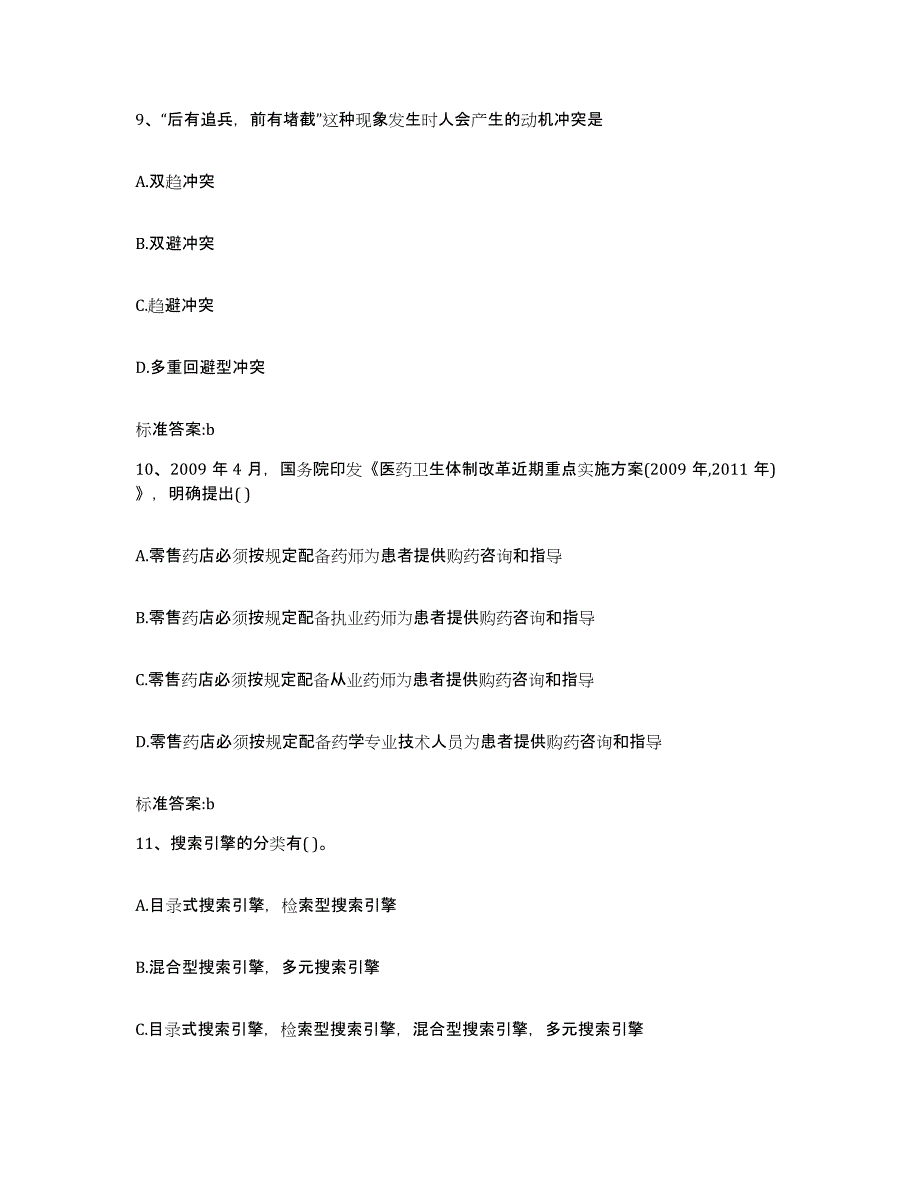 9、“后有追兵，前有堵截”这种现象发生时人会产生的动机冲突是

A.双趋冲突

B.双避冲突

C.趋避冲突

D.多重回避型冲突

标准答案:b

10、2009 年 4 月，国务院印发《医药卫生体制改革近期重点实施方案(2009 年,2011 年)》，明确提出( )

A.零售药店必须按规定配备药师为患者提供购药咨询和指导

B.零售药店必须按规定配备执业药师为患者提供购药咨询和指导

C.零售药店必须按规定配备从业药师为患者提供购药咨询和指导

D.零售药店必须按规定配备药学专业技术人员为患者提供购药咨询和指导

标准答案:b

11、搜索引擎的分类有( )。

A.目录式搜索引擎，检索型搜索引擎

B.混合型搜索引擎，多元搜索引擎

C.目录式搜索引擎，检索型搜索引擎，混合型搜索引擎，多元搜索引擎